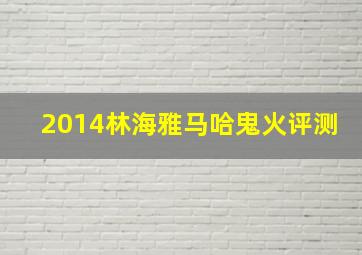 2014林海雅马哈鬼火评测